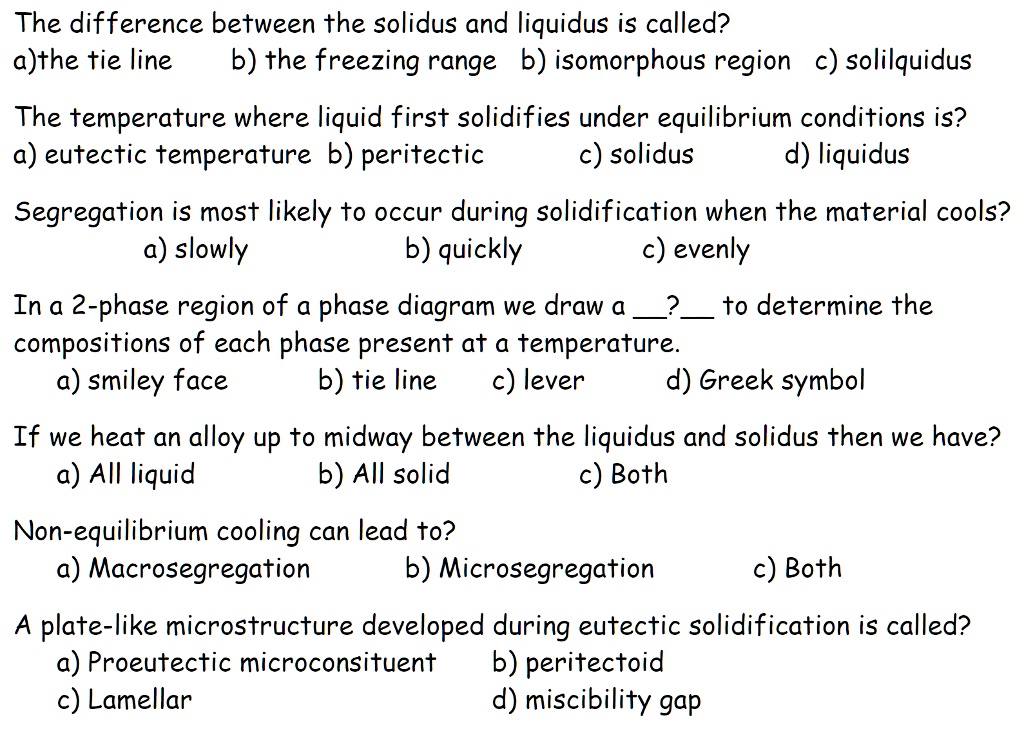 The difference between the solidus and liquidus is called?
a)the tie line b) the freezing range b) isomorphous region c) solilquidus

The temperature where liquid first solidifies under equilibrium conditions is?
a) eutectic temperature b) peritectic c) solidus d) liquidus

Segregation is most likely to occur during solidification when the material cools?
a) slowly b) quickly c) evenly

In a 2-phase region of a phase diagram we draw a __?__ to determine the compositions of each phase present at a temperature.
a) smiley face b) tie line c) lever d) Greek symbol

If we heat an alloy up to midway between the liquidus and solidus then we have?
a) All liquid b) All solid c) Both

Non-equilibrium cooling can lead to?
a) Macrosegregation b) Microsegregation c) Both

A plate-like microstructure developed during eutectic solidification is called?
a) Proeutectic microconsituent b) peritectoid
c) Lamellar d) miscibility gap